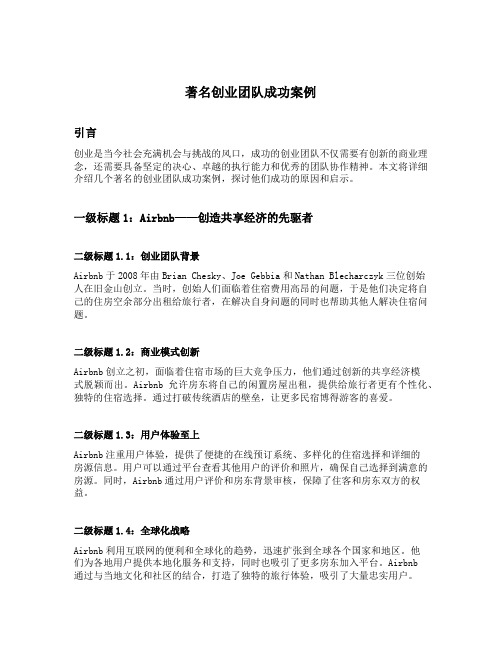 著名创业团队成功案例

引言

创业是当今社会充满机会与挑战的风口，成功的创业团队不仅需要有创新的商业理念，还需要具备坚定的决心、卓越的执行能力和优秀的团队协作精神。本文将详细介绍几个著名的创业团队成功案例，探讨他们成功的原因和启示。

一级标题 1：Airbnb——创造共享经济的先驱者

二级标题 1.1：创业团队背景

Airbnb 于 2008 年由 Brian Chesky、Joe Gebbia 和 Nathan Blecharczyk 三位创始人在旧金山创立。当时，创始人们面临着住宿费用高昂的问题，于是他们决定将自己的住房空余部分出租给旅行者，在解决自身问题的同时也帮助其他人解决住宿问题。

二级标题 1.2：商业模式创新

Airbnb 创立之初，面临着住宿市场的巨大竞争压力，他们通过创新的共享经济模式脱颖而出。Airbnb 允许房东将自己的闲置房屋出租，提供给旅行者更有个性化、独特的住宿选择。通过打破传统酒店的壁垒，让更多民宿博得游客的喜爱。

二级标题 1.3：用户体验至上

Airbnb 注重用户体验，提供了便捷的在线预订系统、多样化的住宿选择和详细的房源信息。用户可以通过平台查看其他用户的评价和照片，确保自己选择到满意的房源。同时，Airbnb 通过用户评价和房东背景审核，保障了住客和房东双方的权益。

二级标题 1.4：全球化战略

Airbnb 利用互联网的便利和全球化的趋势，迅速扩张到全球各个国家和地区。他们为各地用户提供本地化服务和支持，同时也吸引了更多房东加入平台。Airbnb 通过与当地文化和社区的结合，打造了独特的旅行体验，吸引了大量忠实用户。